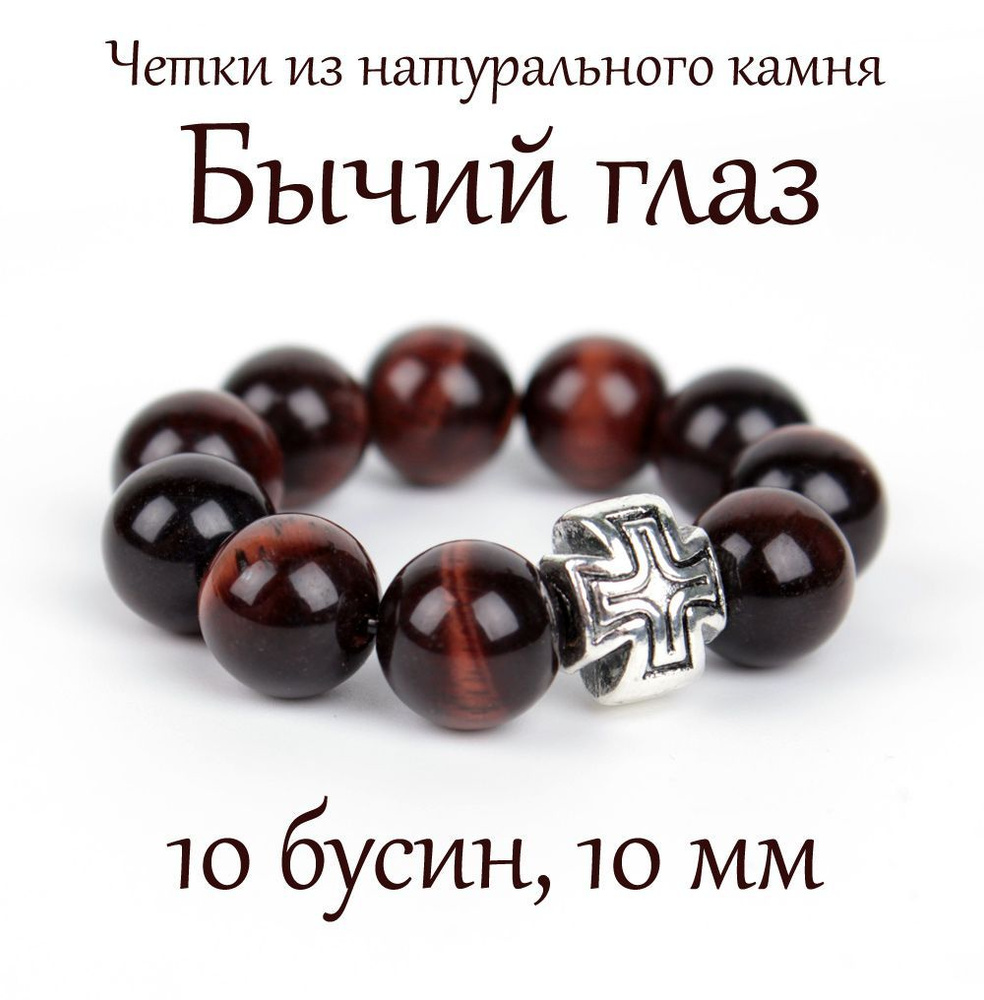 Четки из натурального камня
Бычий глаз

10 бусин, 10 мм